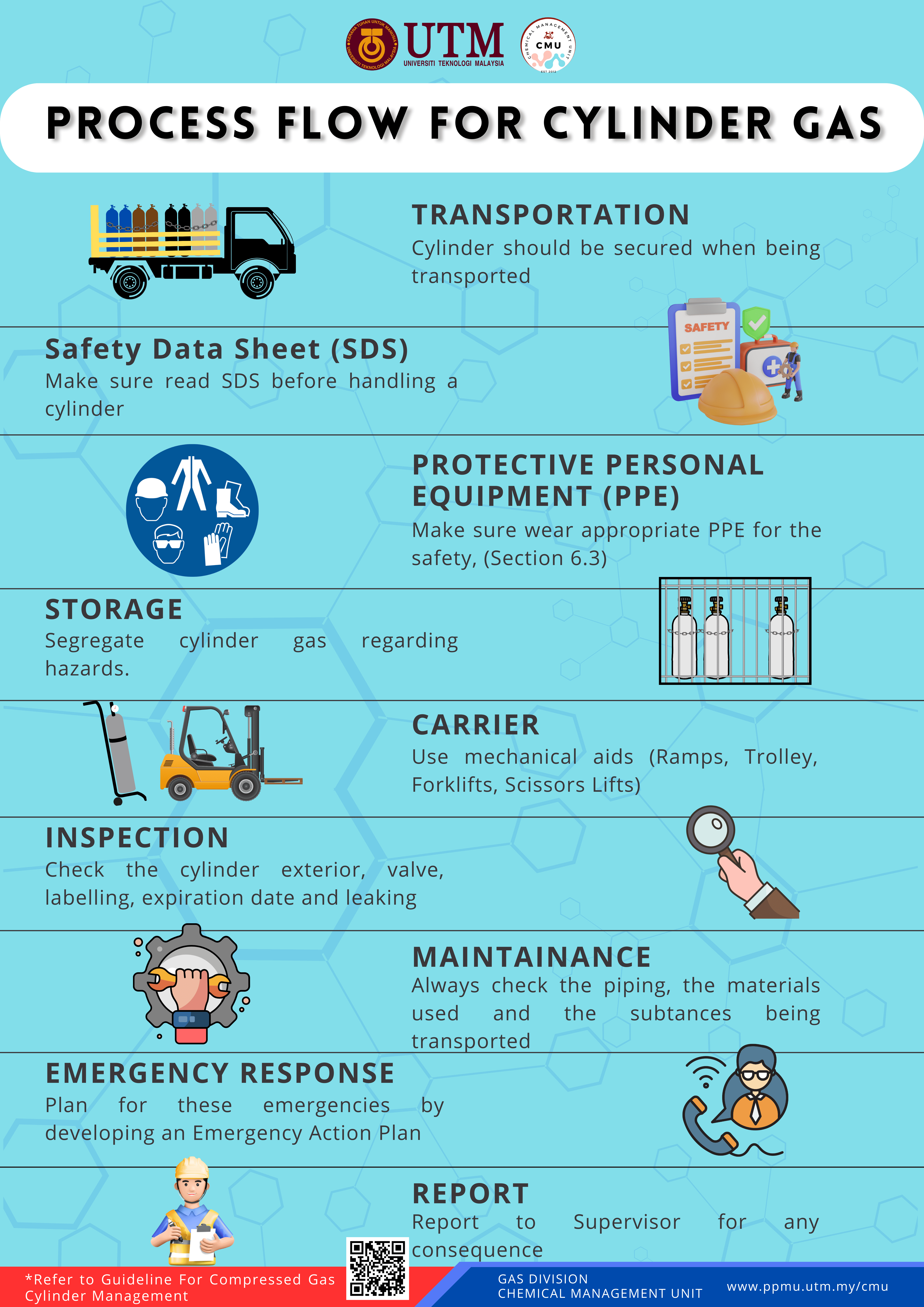 KERANA TUHAN UNTUK MANUSIA UNIVERSITI TEKNOLOGI MALAYSIA
UTM
UNIVERSITI TEKNOLOGI MALAYSIA
CHEMICAL MANAGEMENT UNIT
CMU
EST 2012

PROCESS FLOW FOR CYLINDER GAS

TRANSPORTATION
Cylinder should be secured when being transported

SAFETY

Safety Data Sheet (SDS)
Make sure read SDS before handling a cylinder

PROTECTIVE PERSONAL EQUIPMENT (PPE)
Make sure wear appropriate PPE for the safety, (Section 6.3)

STORAGE
Segregate cylinder gas regarding hazards.

CARRIER
Use mechanical aids (Ramps, Trolley, Forklifts, Scissors Lifts)

INSPECTION
Check the cylinder exterior, valve, labelling, expiration date and leaking

MAINTAINANCE
Always check the piping, the materials used and the subtances being transported

EMERGENCY RESPONSE
Plan for these emergencies by developing an Emergency Action Plan

REPORT
Report to Supervisor for any consequence

*Refer to Guideline For Compressed Gas Cylinder Management

GAS DIVISION
CHEMICAL MANAGEMENT UNIT

www.ppmu.utm.my/cmu